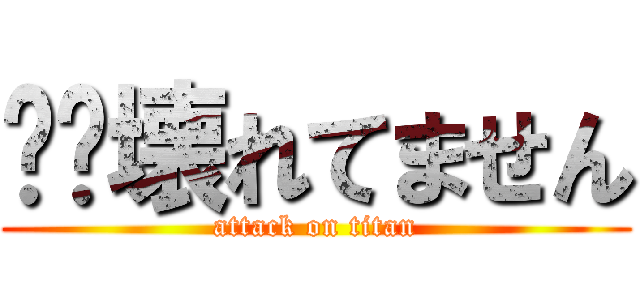 ??壊れてません
attack on titan